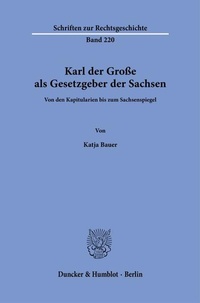 Schriften zur Rechtsgeschichte
Band 220

Karl der Große als Gesetzgeber der Sachsen

Von den Kapitularien bis zum Sachsenspiegel

Von

Katja Bauer

Duncker & Humblot · Berlin